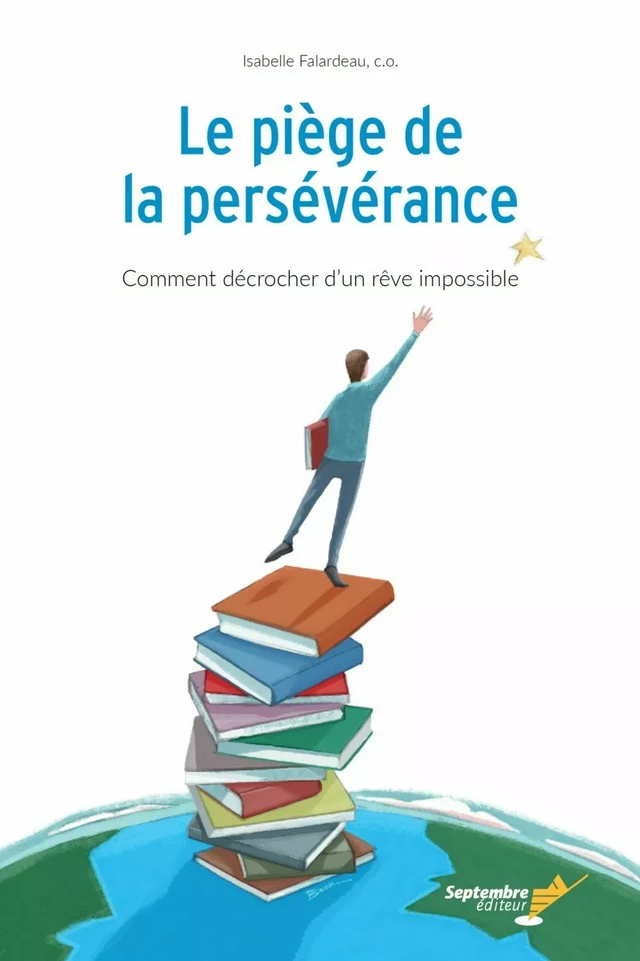 Isabelle Falardeau, c.o.

Le piège de la persévérance

Comment décrocher d'un rêve impossible

Septembre éditeur